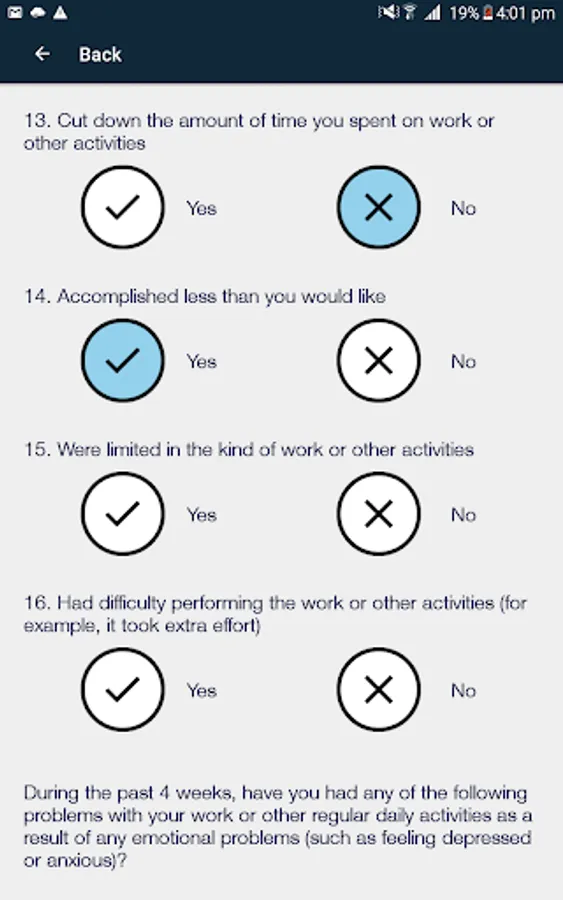 19% 4:01 pm

Back

13. Cut down the amount of time you spent on work or other activities

Yes

No

14. Accomplished less than you would like

Yes

No

15. Were limited in the kind of work or other activities

Yes

No

16. Had difficulty performing the work or other activities (for example, it took extra effort)

Yes

No

During the past 4 weeks, have you had any of the following problems with your work or other regular daily activities as a result of any emotional problems (such as feeling depressed or anxious)?